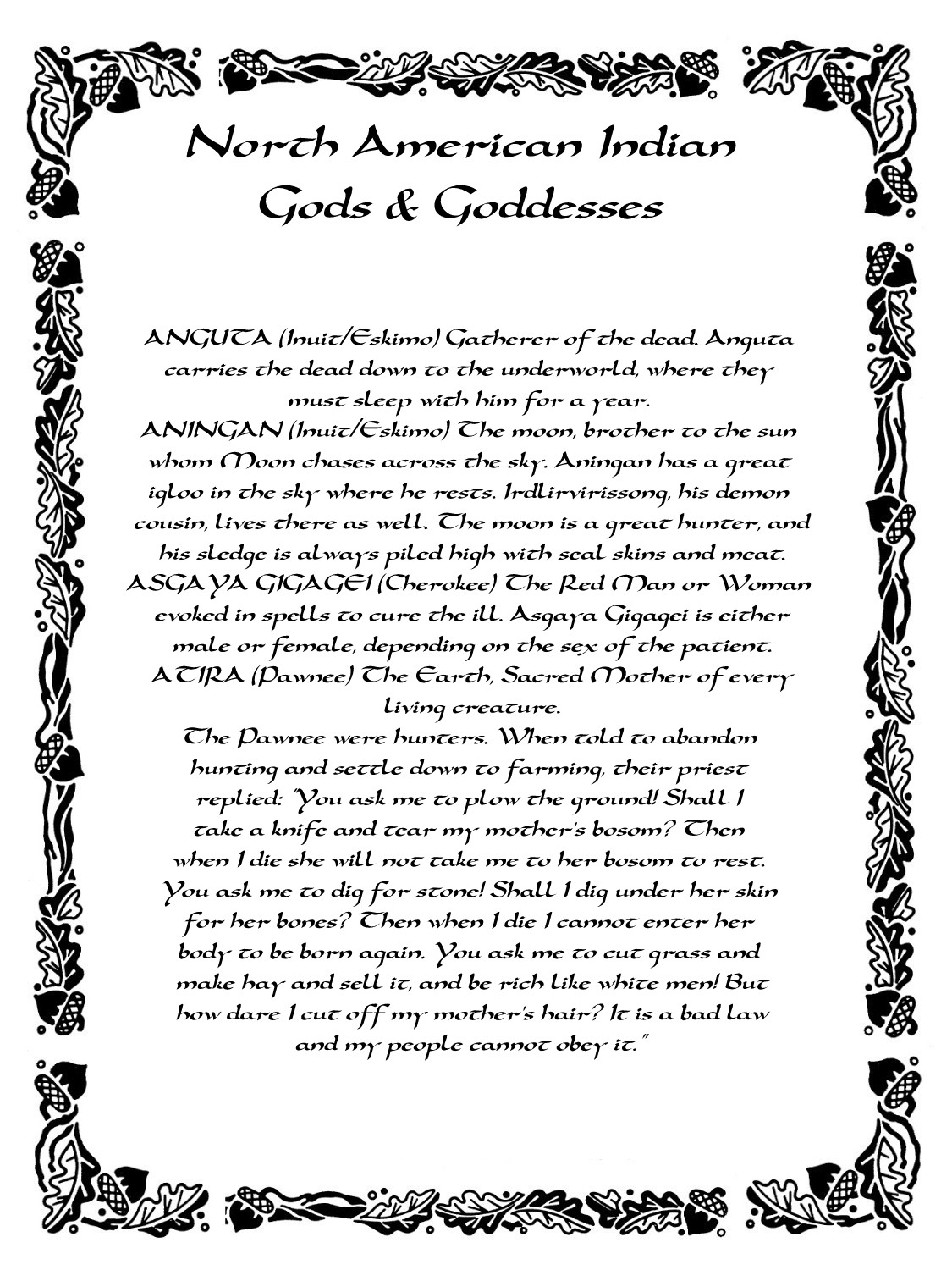 North American Indian Gods & Goddesses

ANGUTA (Inuit/Eskimo) Gatherer of the dead. Anguta carries the dead down to the underworld, where they must sleep with him for a year.
ANINGAN (Inuit/Eskimo) The moon, brother to the sun whom Moon chases across the sky. Aningan has a great igloo in the sky where he rests. Irdlirvirissong, his demon cousin, lives there as well. The moon is a great hunter, and his sledge is always piled high with seal skins and meat.
ASGAYA GIGAGEI (Cherokee) The Red Man or Woman evoked in spells to cure the ill. Asgaya Gigagei is either male or female, depending on the sex of the patient.
ATIRA (Pawnee) The Earth, Sacred Mother of every living creature.
The Pawnee were hunters. When told to abandon hunting and settle down to farming, their priest replied: "You ask me to plow the ground! Shall I take a knife and tear my mother's bosom? Then when I die she will not take me to her bosom to rest. You ask me to dig for stone! Shall I dig under her skin for her bones? Then when I die I cannot enter her body to be born again. You ask me to cut grass and make hay and sell it, and be rich like white men! But how dare I cut off my mother's hair? It is a bad law and my people cannot obey it."